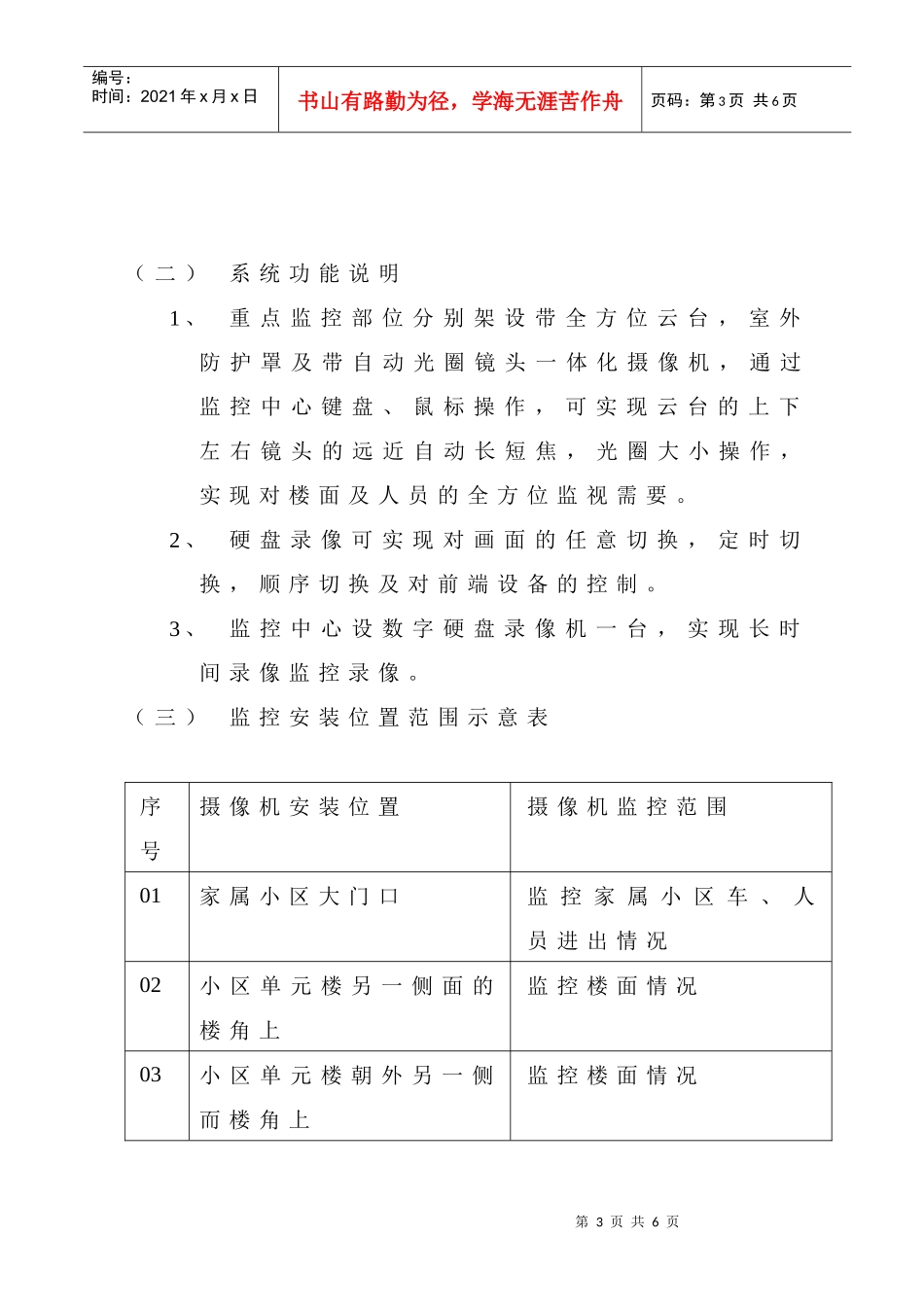 编号：
时间：2021年x月x日

书山有路勤为径，学海无涯苦作舟

页码：第3页 共6页

（二） 系统功能说明

1、 重点监控部位分别架设带全方位云台，室外防护罩及带自动光圈镜头一体化摄像机，通过监控中心键盘、鼠标操作，可实现云台的上下左右镜头的远近自动长短焦，光圈大小操作，实现对楼面及人员的全方位监视需要。

2、 硬盘录像可实现对画面的任意切换，定时切换，顺序切换及对前端设备的控制。

3、 监控中心设数字硬盘录像机一台，实现长时间录像监控录像。

（三） 监控安装位置范围示意表

| 序号 | 摄像机安装位置 | 摄像机监控范围 |
|---|---|---|
| 01 | 家属小区大门口 | 监控家属小区车、人员进出情况 |
| 02 | 小区单元楼另一侧面的楼角上 | 监控楼面情况 |
| 03 | 小区单元楼朝外另一侧而楼角上 | 监控楼面情况 |

第 3 页 共 6 页